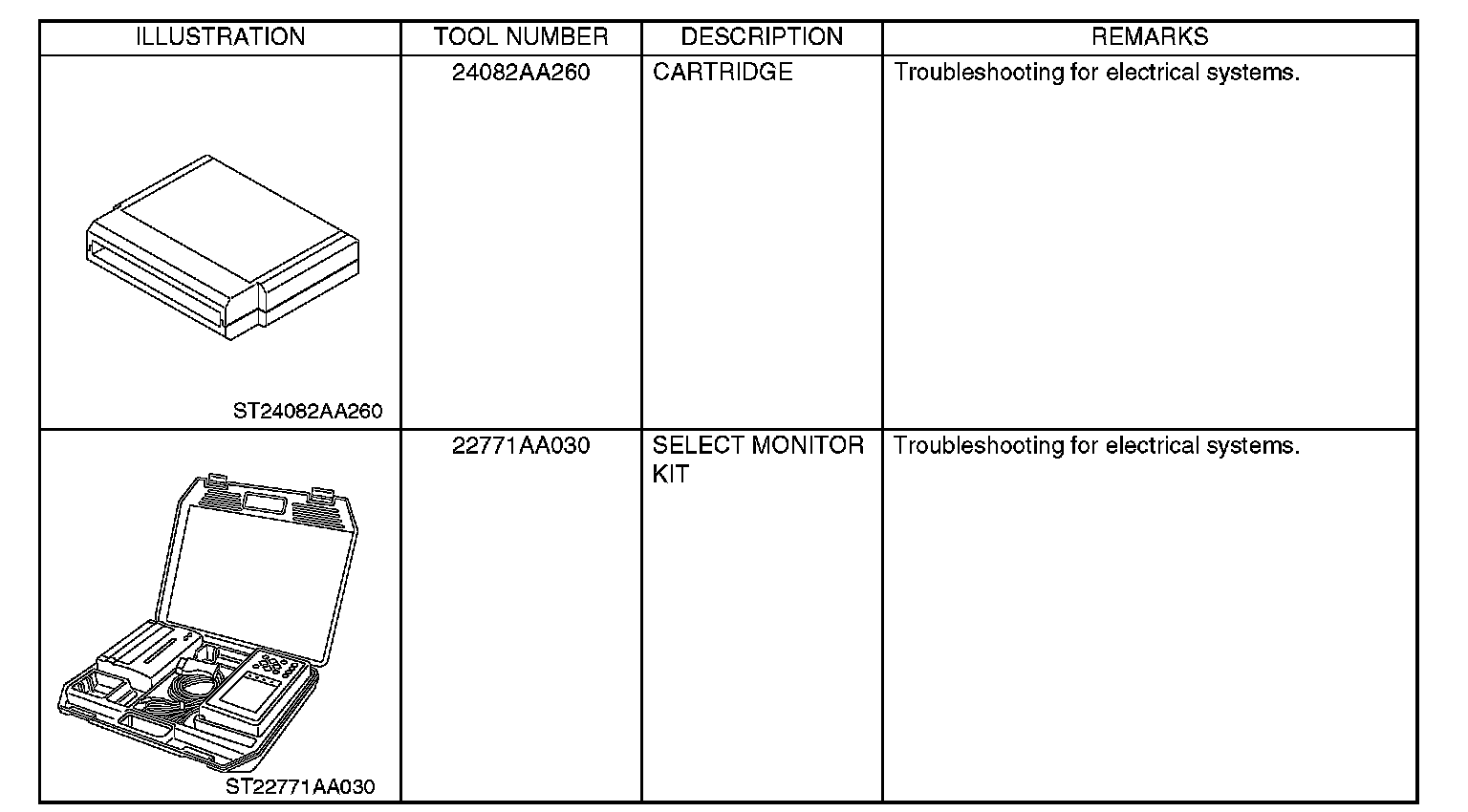 | ILLUSTRATION | TOOL NUMBER | DESCRIPTION | REMARKS |
|---|---|---|---|
| ST24082AA260 | 24082AA260 | CARTRIDGE | Troubleshooting for electrical systems. |
| ST22771AA030 | 22771AA030 | SELECT MONITOR KIT | Troubleshooting for electrical systems. |